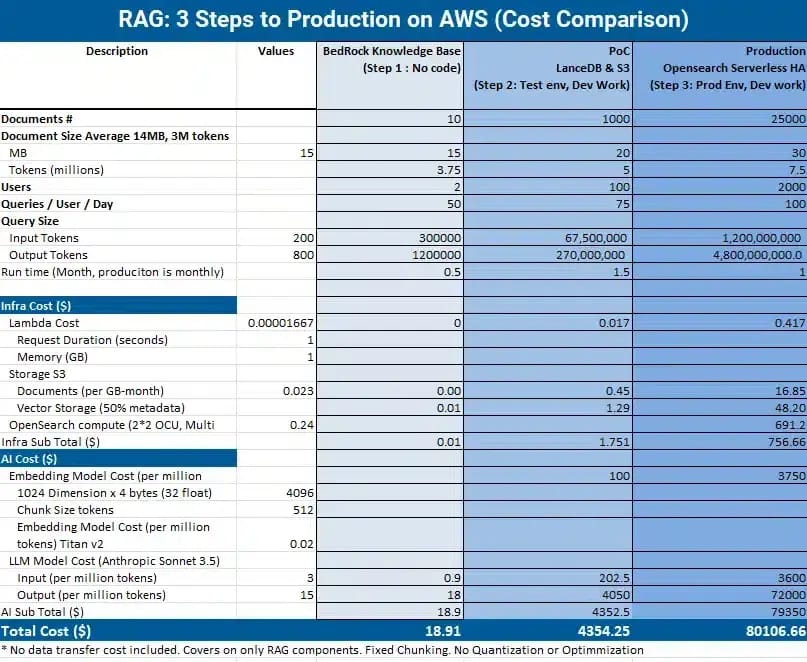 RAG: 3 Steps to Production on AWS (Cost Comparison)

| Description | Values | BedRock Knowledge Base (Step 1 : No code) | PoC LanceDB & S3 (Step 2: Test env, Dev Work) | Production Opensearch Serverless HA (Step 3: Prod Env, Dev work) |
|---|---|---|---|---|
| Documents # | | 10 | 1000 | 25000 |
| Document Size Average 14MB, 3M tokens | | | | |
| MB | 15 | 15 | 20 | 30 |
| Tokens (millions) | | 3.75 | 5 | 7.5 |
| Users | | 2 | 100 | 2000 |
| Queries / User / Day | | 50 | 75 | 100 |
| Query Size | | | | |
| Input Tokens | 200 | 300000 | 67,500,000 | 1,200,000,000 |
| Output Tokens | 800 | 1200000 | 270,000,000 | 4,800,000,000.0 |
| Run time (Month, produciton is monthly) | | 0.5 | 1.5 | 1 |
| | | | | |
| Infra Cost ($) | | | | |
| Lambda Cost | 0.00001667 | 0 | 0.017 | 0.417 |
| Request Duration (seconds) | 1 | | | |
| Memory (GB) | 1 | | | |
| Storage S3 | | | | |
| Documents (per GB-month) | 0.023 | 0.00 | 0.45 | 16.85 |
| Vector Storage (50% metadata) | | 0.01 | 1.29 | 48.20 |
| OpenSearch compute (2*2 OCU, Multi | 0.24 | | | 691.2 |
| Infra Sub Total ($) | | 0.01 | 1.751 | 756.66 |
| AI Cost ($) | | | | |
| Embedding Model Cost (per million | | | 100 | 3750 |
| 1024 Dimension x 4 bytes (32 float) | 4096 | | | |
| Chunk Size tokens | 512 | | | |
| Embedding Model Cost (per million tokens) Titan v2 | 0.02 | | | |
| LLM Model Cost (Anthropic Sonnet 3.5) | | | | |
| Input (per million tokens) | 3 | 0.9 | 202.5 | 3600 |
| Output (per million tokens) | 15 | 18 | 4050 | 72000 |
| AI Sub Total ($) | | 18.9 | 4352.5 | 79350 |
| Total Cost ($) | | 18.91 | 4354.25 | 80106.66 |

* No data transfer cost included. Covers on only RAG components. Fixed Chunking. No Quantization or Optimmization